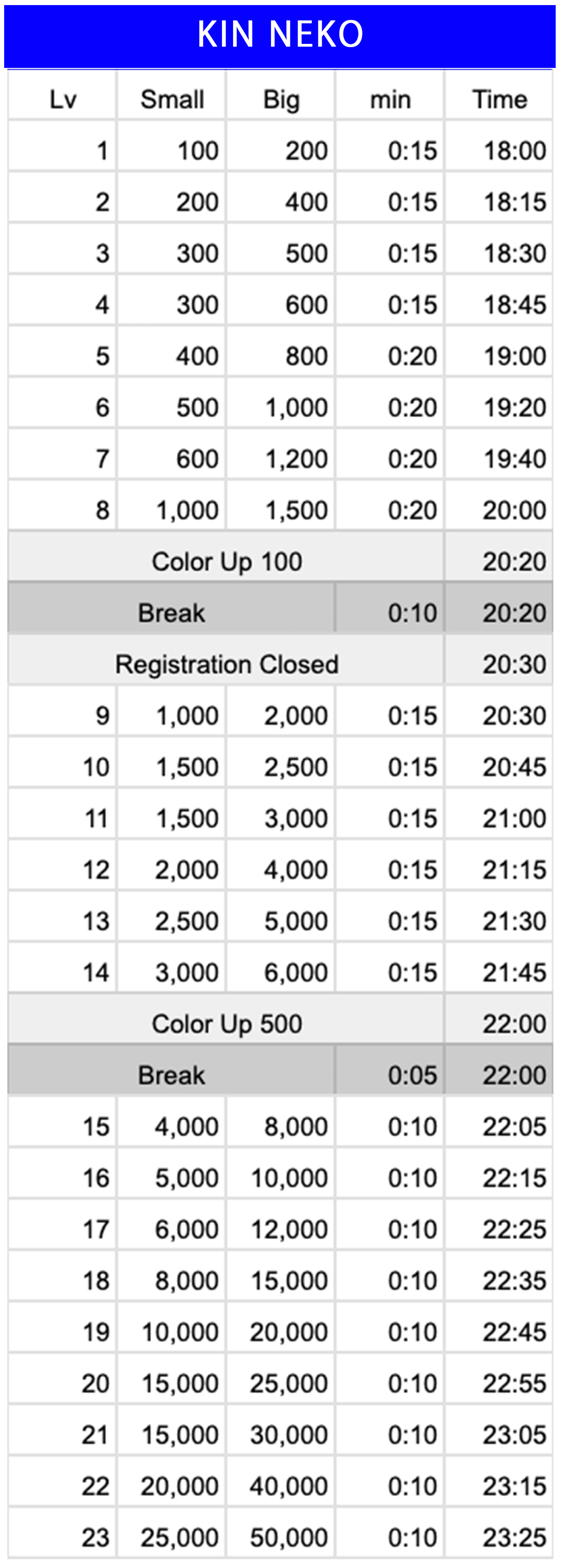 KIN NEKO

| Lv | Small | Big | min | Time |
|---|---|---|---|---|
| 1 | 100 | 200 | 0:15 | 18:00 |
| 2 | 200 | 400 | 0:15 | 18:15 |
| 3 | 300 | 500 | 0:15 | 18:30 |
| 4 | 300 | 600 | 0:15 | 18:45 |
| 5 | 400 | 800 | 0:20 | 19:00 |
| 6 | 500 | 1,000 | 0:20 | 19:20 |
| 7 | 600 | 1,200 | 0:20 | 19:40 |
| 8 | 1,000 | 1,500 | 0:20 | 20:00 |
| Color Up 100 | | | | 20:20 |
| Break | | | 0:10 | 20:20 |
| Registration Closed | | | | 20:30 |
| 9 | 1,000 | 2,000 | 0:15 | 20:30 |
| 10 | 1,500 | 2,500 | 0:15 | 20:45 |
| 11 | 1,500 | 3,000 | 0:15 | 21:00 |
| 12 | 2,000 | 4,000 | 0:15 | 21:15 |
| 13 | 2,500 | 5,000 | 0:15 | 21:30 |
| 14 | 3,000 | 6,000 | 0:15 | 21:45 |
| Color Up 500 | | | | 22:00 |
| Break | | | 0:05 | 22:00 |
| 15 | 4,000 | 8,000 | 0:10 | 22:05 |
| 16 | 5,000 | 10,000 | 0:10 | 22:15 |
| 17 | 6,000 | 12,000 | 0:10 | 22:25 |
| 18 | 8,000 | 15,000 | 0:10 | 22:35 |
| 19 | 10,000 | 20,000 | 0:10 | 22:45 |
| 20 | 15,000 | 25,000 | 0:10 | 22:55 |
| 21 | 15,000 | 30,000 | 0:10 | 23:05 |
| 22 | 20,000 | 40,000 | 0:10 | 23:15 |
| 23 | 25,000 | 50,000 | 0:10 | 23:25 |